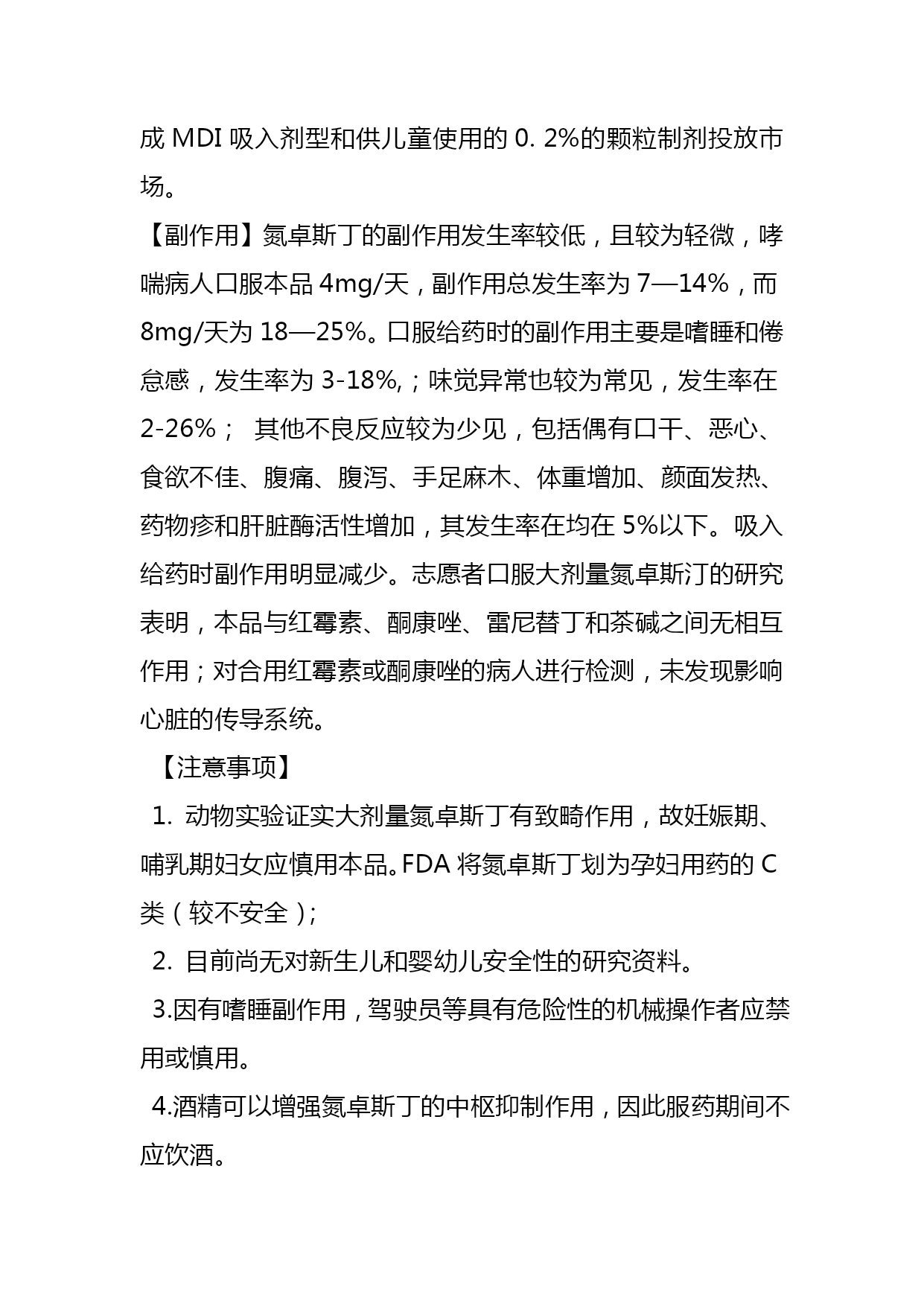 成 MDI 吸入剂型和供儿童使用的 0. 2%的颗粒制剂投放市场。

【副作用】氮卓斯丁的副作用发生率较低，且较为轻微，哮喘病人口服本品 4mg/天，副作用总发生率为 7—14%，而 8mg/天为 18—25%。口服给药时的副作用主要是嗜睡和倦怠感，发生率为 3-18%,；味觉异常也较为常见，发生率在 2-26%； 其他不良反应较为少见，包括偶有口干、恶心、食欲不佳、腹痛、腹泻、手足麻木、体重增加、颜面发热、药物疹和肝脏酶活性增加，其发生率在均在 5%以下。吸入给药时副作用明显减少。志愿者口服大剂量氮卓斯汀的研究表明，本品与红霉素、酮康唑、雷尼替丁和茶碱之间无相互作用；对合用红霉素或酮康唑的病人进行检测，未发现影响心脏的传导系统。

【注意事项】

1. 动物实验证实大剂量氮卓斯丁有致畸作用，故妊娠期、哺乳期妇女应慎用本品。FDA 将氮卓斯丁划为孕妇用药的 C 类（较不安全）;

2. 目前尚无对新生儿和婴幼儿安全性的研究资料。

3.因有嗜睡副作用，驾驶员等具有危险性的机械操作者应禁用或慎用。

4.酒精可以增强氮卓斯丁的中枢抑制作用，因此服药期间不应饮酒。